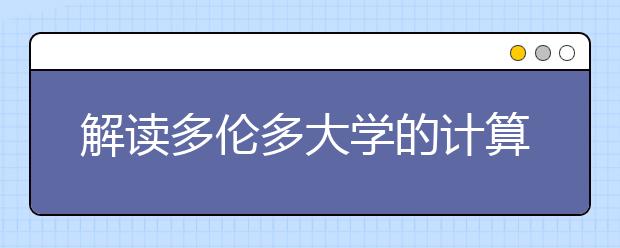 解读多伦多大学的计算